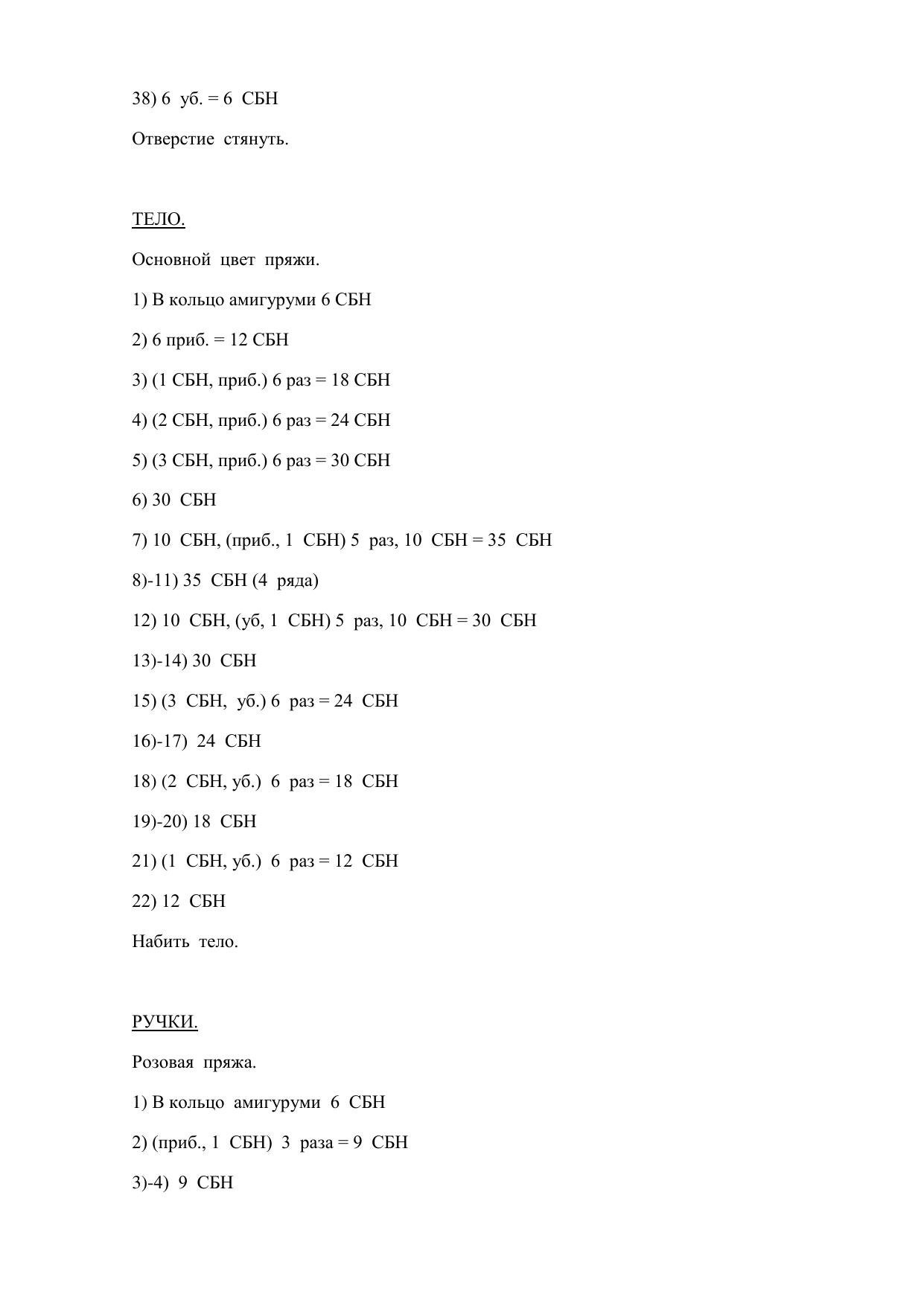 38) 6 уб. = 6 СБН

Отверстие стянуть.

ТЕЛО.

Основной цвет пряжи.

1) В кольцо амигуруми 6 СБН

2) 6 приб. = 12 СБН

3) (1 СБН, приб.) 6 раз = 18 СБН

4) (2 СБН, приб.) 6 раз = 24 СБН

5) (3 СБН, приб.) 6 раз = 30 СБН

6) 30 СБН

7) 10 СБН, (приб., 1 СБН) 5 раз, 10 СБН = 35 СБН

8)-11) 35 СБН (4 ряда)

12) 10 СБН, (уб, 1 СБН) 5 раз, 10 СБН = 30 СБН

13)-14) 30 СБН

15) (3 СБН, уб.) 6 раз = 24 СБН

16)-17) 24 СБН

18) (2 СБН, уб.) 6 раз = 18 СБН

19)-20) 18 СБН

21) (1 СБН, уб.) 6 раз = 12 СБН

22) 12 СБН

Набить тело.

РУЧКИ.

Розовая пряжа.

1) В кольцо амигуруми 6 СБН

2) (приб., 1 СБН) 3 раза = 9 СБН

3)-4) 9 СБН